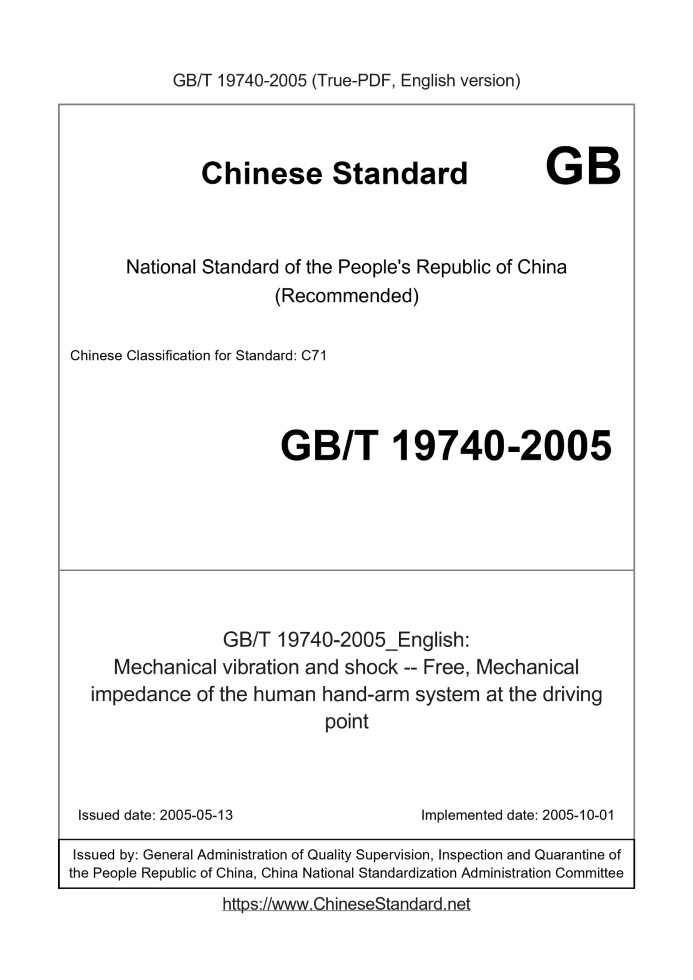 GB/T 19740-2005 (True-PDF, English version)

Chinese Standard GB

National Standard of the People's Republic of China (Recommended)

Chinese Classification for Standard: C71

GB/T 19740-2005

GB/T 19740-2005_English: Mechanical vibration and shock -- Free, Mechanical impedance of the human hand-arm system at the driving point

Issued date: 2005-05-13

Implemented date: 2005-10-01

Issued by: General Administration of Quality Supervision, Inspection and Quarantine of the People Republic of China, China National Standardization Administration Committee

https://www.ChineseStandard.net